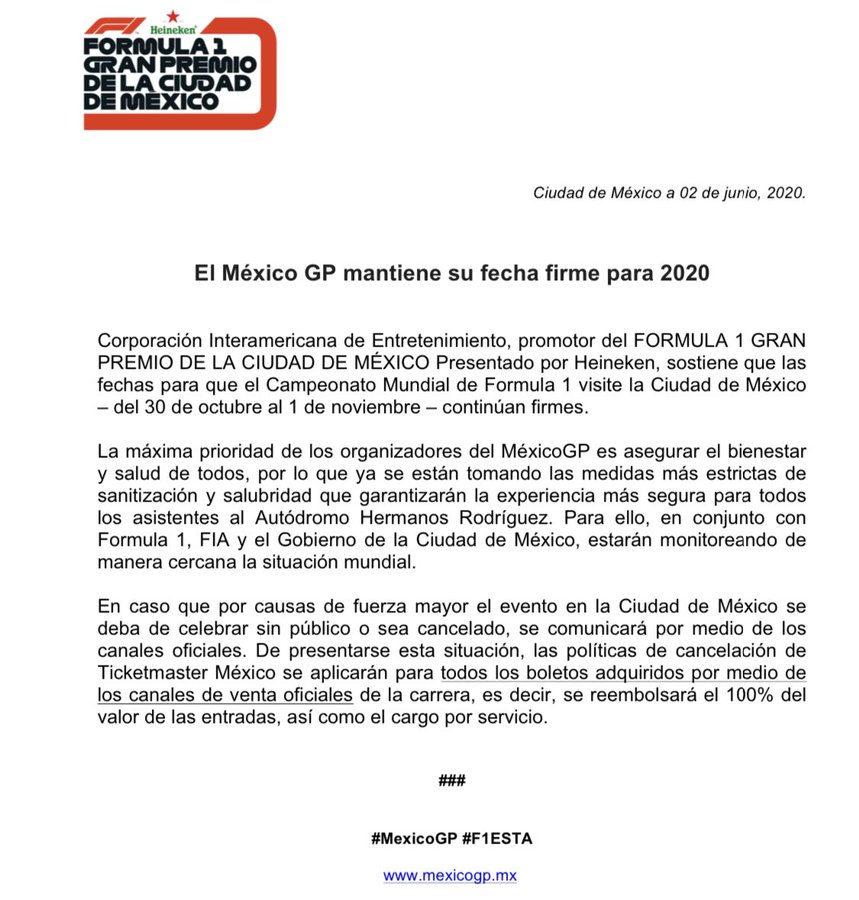 F1 Heineken
FORMULA 1 GRAN PREMIO DE LA CIUDAD DE MEXICO

Ciudad de México a 02 de junio, 2020.

El México GP mantiene su fecha firme para 2020

Corporación Interamericana de Entretenimiento, promotor del FORMULA 1 GRAN PREMIO DE LA CIUDAD DE MÉXICO Presentado por Heineken, sostiene que las fechas para que el Campeonato Mundial de Formula 1 visite la Ciudad de México – del 30 de octubre al 1 de noviembre – continúan firmes.

La máxima prioridad de los organizadores del MéxicoGP es asegurar el bienestar y salud de todos, por lo que ya se están tomando las medidas más estrictas de sanitización y salubridad que garantizarán la experiencia más segura para todos los asistentes al Autódromo Hermanos Rodríguez. Para ello, en conjunto con Formula 1, FIA y el Gobierno de la Ciudad de México, estarán monitoreando de manera cercana la situación mundial.

En caso que por causas de fuerza mayor el evento en la Ciudad de México se deba de celebrar sin público o sea cancelado, se comunicará por medio de los canales oficiales. De presentarse esta situación, las políticas de cancelación de Ticketmaster México se aplicarán para todos los boletos adquiridos por medio de los canales de venta oficiales de la carrera, es decir, se reembolsará el 100% del valor de las entradas, así como el cargo por servicio.

###

#MexicoGP #F1ESTA

www.mexicogp.mx